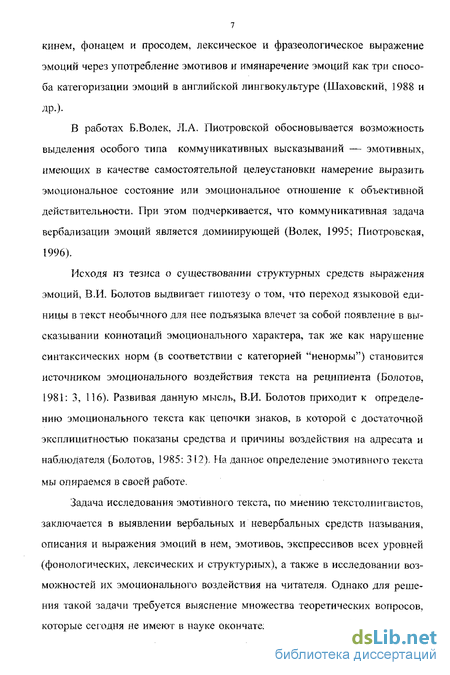 7

кинем, фонацем и просодем, лексическое и фразеологическое выражение эмоций через употребление эмотивов и имянаречение эмоций как три способа категоризации эмоций в английской лингвокультуре (Шаховский, 1988 и др.).

В работах Б.Волек, Л.А. Пиотровской обосновывается возможность выделения особого типа коммуникативных высказываний — эмотивных, имеющих в качестве самостоятельной целеустановки намерение выразить эмоциональное состояние или эмоциональное отношение к объективной действительности. При этом подчеркивается, что коммуникативная задача вербализации эмоций является доминирующей (Волек, 1995; Пиотровская, 1996).

Исходя из тезиса о существовании структурных средств выражения эмоций, В.И. Болотов выдвигает гипотезу о том, что переход языковой единицы в текст необычного для нее подъязыка влечет за собой появление в высказывании коннотаций эмоционального характера, так же как нарушение синтаксических норм (в соответствии с категорией "ненормы") становится источником эмоционального воздействия текста на реципиента (Болотов, 1981: 3, 116). Развивая данную мысль, В.И. Болотов приходит к определению эмоционального текста как цепочки знаков, в которой с достаточной эксплицитностью показаны средства и причины воздействия на адресата и наблюдателя (Болотов, 1985: 312). На данное определение эмотивного текста мы опираемся в своей работе.

Задача исследования эмотивного текста, по мнению текстолингвистов, заключается в выявлении вербальных и невербальных средств называния, описания и выражения эмоций в нем, эмотивов, экспрессивов всех уровней (фонологических, лексических и структурных), а также в исследовании возможностей их эмоционального воздействия на читателя. Однако для решения такой задачи требуется выяснение множества теоретических вопросов, которые сегодня не имеют в науке окончате.

dsLib.net
библиотека диссертаций